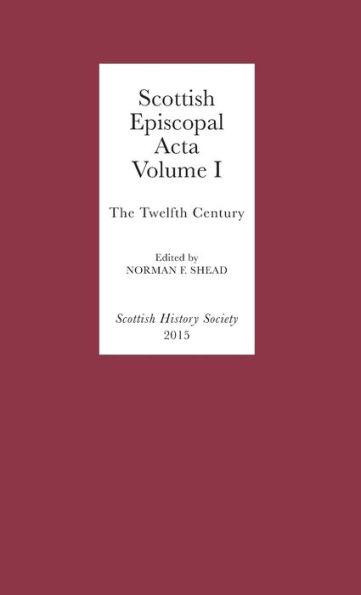 Scottish
Episcopal
Acta
Volume I

The Twelfth Century

Edited by
NORMAN F. SHEAD

Scottish History Society
2015